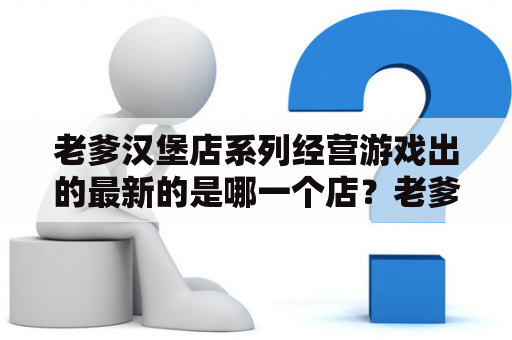 老爹汉堡店系列经营游戏出的最新的是哪一个店？老爹